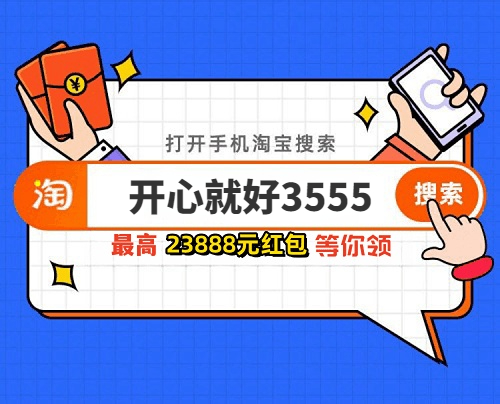 ¥

打开手机淘宝搜索

淘 开心就好3555 搜索

最高 23888元红包 等你领